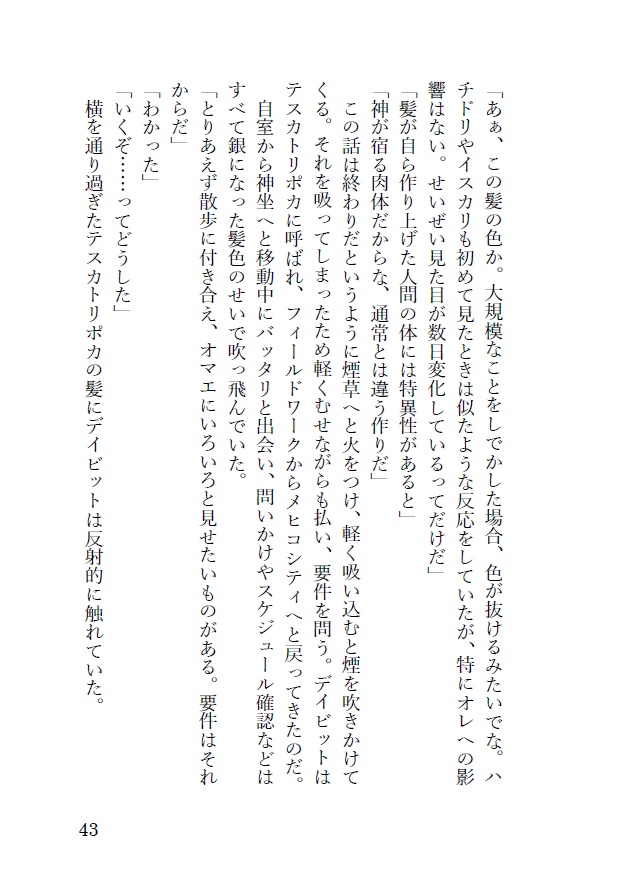 「あぁ、この髪の色か。大規模なことをしでかした場合、色が抜けるみたいでな。ハチドリやイスカリも初めて見たときは似たような反応をしていたが、特にオレへの影響はない。せいぜい見た目が数日変化しているってだけだ」

「髪が自ら作り上げた人間の体には特異性があると」

「神が宿る肉体だからな、通常とは違う作りだ」

この話は終わりだというように煙草へと火をつけ、軽く吸い込むと煙を吹きかけてくる。それを吸ってしまったため軽くむせながらも払い、要件を問う。デイビットはテスカトリポカに呼ばれ、フィールドワークからメヒコシティへと戻ってきたのだ。

自室から神坐へと移動中にバッタリと出会い、問いかけやスケジュール確認などはすべて銀になった髪色のせいで吹っ飛んでいた。

「とりあえず散歩に付き合え、オマエにいろいろと見せたいものがある。要件はそれからだ」

「わかった」

「いくぞ……ってどうした」

横を通り過ぎたテスカトリポカの髪にデイビットは反射的に触れていた。

43